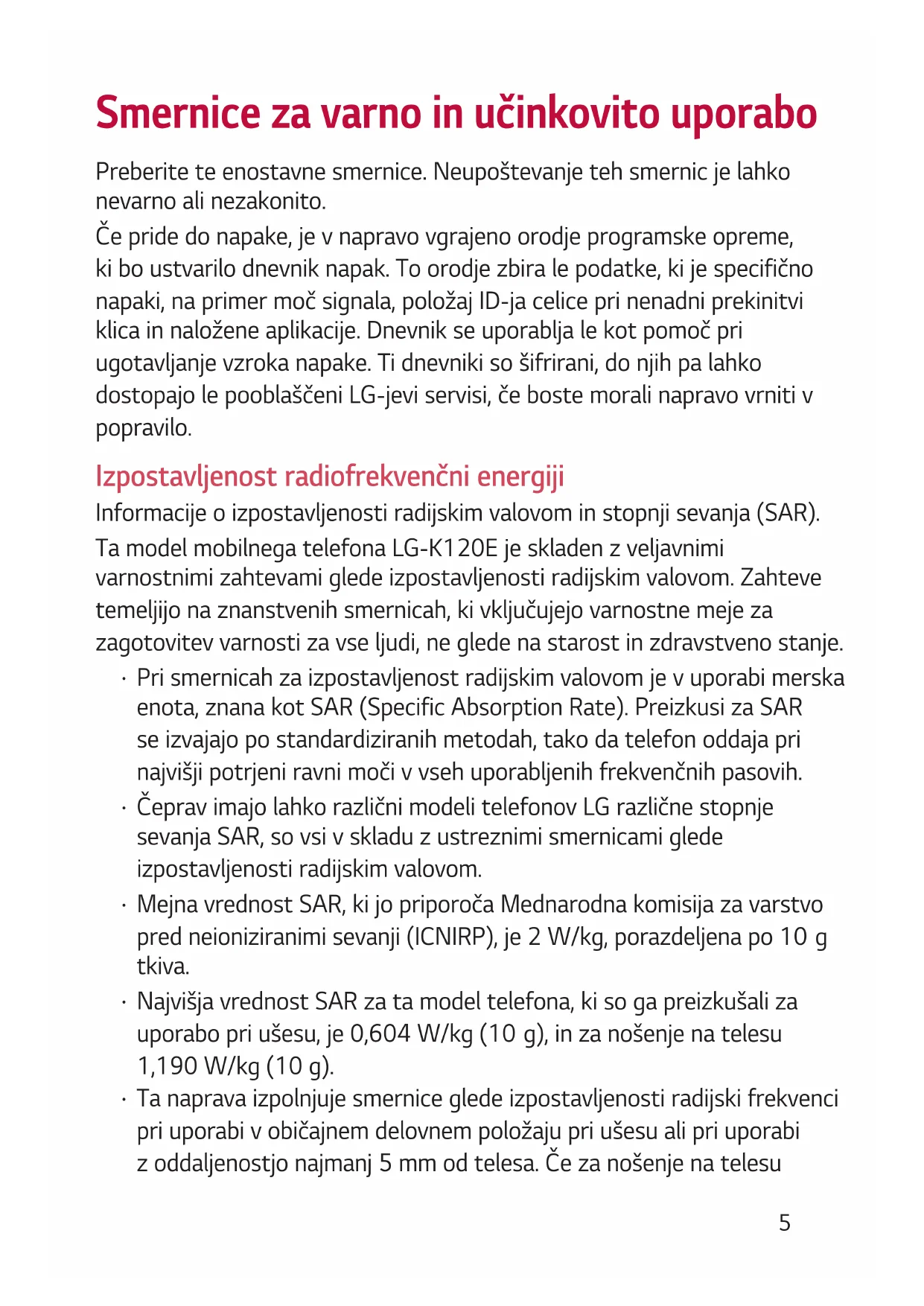 Smernice za varno in učinkovito uporabo

Preberite te enostavne smernice. Neupoštevanje teh smernic je lahko nevarno ali nezakonito.

Če pride do napake, je v napravo vgrajeno orodje programske opreme, ki bo ustvarilo dnevnik napak. To orodje zbira le podatke, ki je specifično napaki, na primer moč signala, položaj ID-ja celice pri nenadni prekinitvi klica in naložene aplikacije. Dnevnik se uporablja le kot pomoč pri ugotavljanje vzroka napake. Ti dnevniki so šifrirani, do njih pa lahko dostopajo le pooblaščeni LG-jevi servisi, če boste morali napravo vrniti v popravilo.

Izpostavljenost radiofrekvenčni energiji

Informacije o izpostavljenosti radijskim valovom in stopnji sevanja (SAR).

Ta model mobilnega telefona LG-K120E je skladen z veljavnimi varnostnimi zahtevami glede izpostavljenosti radijskim valovom. Zahteve temeljijo na znanstvenih smernicah, ki vključujejo varnostne meje za zagotovitev varnosti za vse ljudi, ne glede na starost in zdravstveno stanje.

· Pri smernicah za izpostavljenost radijskim valovom je v uporabi merska enota, znana kot SAR (Specific Absorption Rate). Preizkusi za SAR se izvajajo po standardiziranih metodah, tako da telefon oddaja pri najvišji potrjeni ravni moči v vseh uporabljenih frekvenčnih pasovih.

· Čeprav imajo lahko različni modeli telefonov LG različne stopnje sevanja SAR, so vsi v skladu z ustreznimi smernicami glede izpostavljenosti radijskim valovom.

· Mejna vrednost SAR, ki jo priporoča Mednarodna komisija za varstvo pred neioniziranimi sevanji (ICNIRP), je 2 W/kg, porazdeljena po 10 g tkiva.

· Najvišja vrednost SAR za ta model telefona, ki so ga preizkušali za uporabo pri ušesu, je 0,604 W/kg (10 g), in za nošenje na telesu 1,190 W/kg (10 g).

· Ta naprava izpolnjuje smernice glede izpostavljenosti radijski frekvenci pri uporabi v običajnem delovnem položaju pri ušesu ali pri uporabi z oddaljenostjo najmanj 5 mm od telesa. Če za nošenje na telesu

5